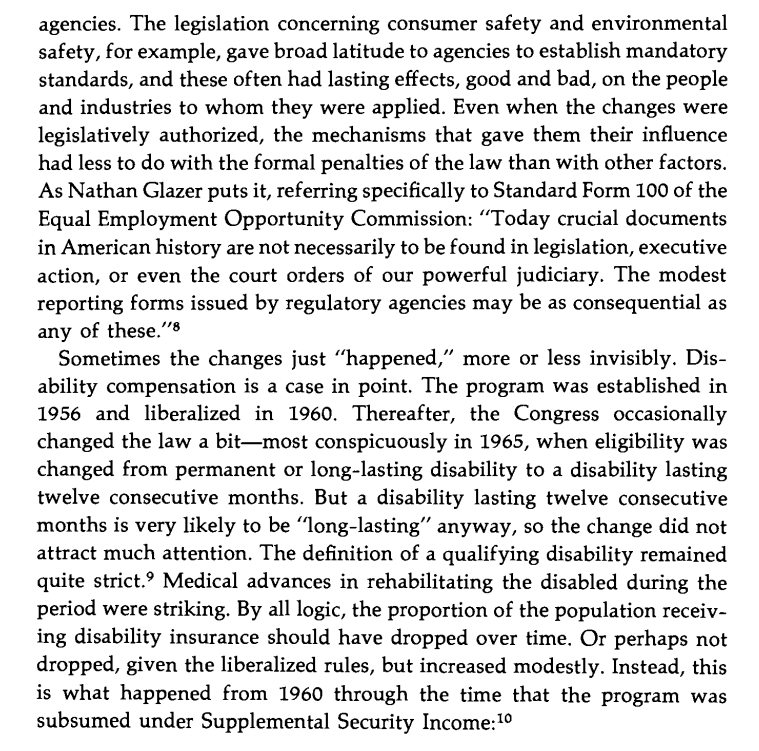 agencies. The legislation concerning consumer safety and environmental safety, for example, gave broad latitude to agencies to establish mandatory standards, and these often had lasting effects, good and bad, on the people and industries to whom they were applied. Even when the changes were legislatively authorized, the mechanisms that gave them their influence had less to do with the formal penalties of the law than with other factors. As Nathan Glazer puts it, referring specifically to Standard Form 100 of the Equal Employment Opportunity Commission: "Today crucial documents in American history are not necessarily to be found in legislation, executive action, or even the court orders of our powerful judiciary. The modest reporting forms issued by regulatory agencies may be as consequential as any of these."$^8$

Sometimes the changes just "happened," more or less invisibly. Disability compensation is a case in point. The program was established in 1956 and liberalized in 1960. Thereafter, the Congress occasionally changed the law a bit—most conspicuously in 1965, when eligibility was changed from permanent or long-lasting disability to a disability lasting twelve consecutive months. But a disability lasting twelve consecutive months is very likely to be "long-lasting" anyway, so the change did not attract much attention. The definition of a qualifying disability remained quite strict.$^9$ Medical advances in rehabilitating the disabled during the period were striking. By all logic, the proportion of the population receiving disability insurance should have dropped over time. Or perhaps not dropped, given the liberalized rules, but increased modestly. Instead, this is what happened from 1960 through the time that the program was subsumed under Supplemental Security Income:$^{10}$